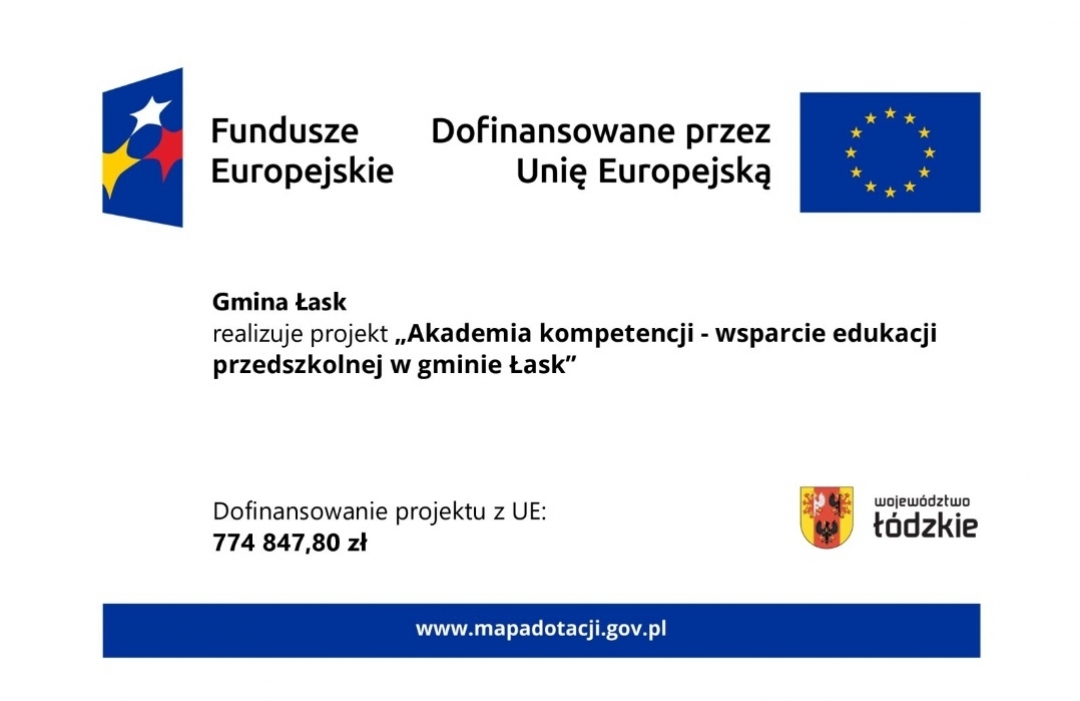 Fundusze Europejskie

Dofinansowane przez Unię Europejską

Gmina Łask
realizuje projekt „Akademia kompetencji - wsparcie edukacji przedszkolnej w gminie Łask”

Dofinansowanie projektu z UE:
774 847,80 zł

województwo łódzkie

www.mapadotacji.gov.pl